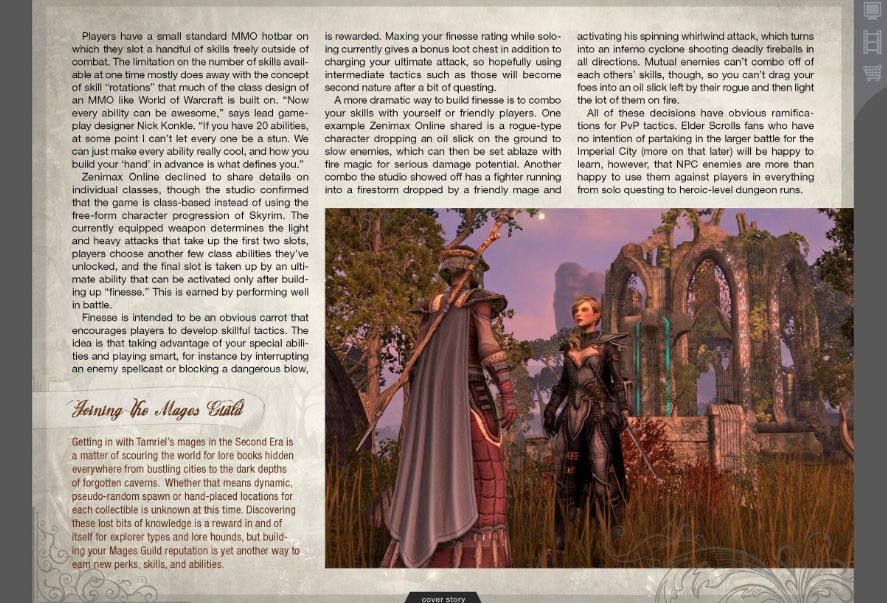 Players have a small standard MMO hotbar on which they slot a handful of skills freely outside of combat. The limitation on the number of skills available at one time mostly does away with the concept of skill "rotations" that much of the class design of an MMO like World of Warcraft is built on. "Now every ability can be awesome," says lead gameplay designer Nick Konkle. "If you have 20 abilities, at some point I can't let every one be a stun. We can just make every ability really cool, and how you build your 'hand' in advance is what defines you."

Zenimax Online declined to share details on individual classes, though the studio confirmed that the game is class-based instead of using the free-form character progression of Skyrim. The currently equipped weapon determines the light and heavy attacks that take up the first two slots, players choose another few class abilities they've unlocked, and the final slot is taken up by an ultimate ability that can be activated only after building up "finesse." This is earned by performing well in battle.

Finesse is intended to be an obvious carrot that encourages players to develop skillful tactics. The idea is that taking advantage of your special abilities and playing smart, for instance by interrupting an enemy spellcast or blocking a dangerous blow, is rewarded. Maxing your finesse rating while soloing currently gives a bonus loot chest in addition to charging your ultimate attack, so hopefully using intermediate tactics such as those will become second nature after a bit of questing.

A more dramatic way to build finesse is to combo your skills with yourself or friendly players. One example Zenimax Online shared is a rogue-type character dropping an oil slick on the ground to slow enemies, which can then be set ablaze with fire magic for serious damage potential. Another combo the studio showed off has a fighter running into a firestorm dropped by a friendly mage and activating his spinning whirlwind attack, which turns into an inferno cyclone shooting deadly fireballs in all directions. Mutual enemies can't combo off of each others' skills, though, so you can't drag your foes into an oil slick left by their rogue and then light the lot of them on fire.

All of these decisions have obvious ramifications for PvP tactics. Elder Scrolls fans who have no intention of partaking in the larger battle for the Imperial City (more on that later) will be happy to learn, however, that NPC enemies are more than happy to use them against players in everything from solo questing to heroic-level dungeon runs.

Joining the Mages Guild

Getting in with Tamriel's mages in the Second Era is a matter of scouring the world for lore books hidden everywhere from bustling cities to the dark depths of forgotten caverns. Whether that means dynamic, pseudo-random spawn or hand-placed locations for each collectible is unknown at this time. Discovering these lost bits of knowledge is a reward in and of itself for explorer types and lore hounds, but building your Mages Guild reputation is yet another way to earn new perks, skills, and abilities.

cover story